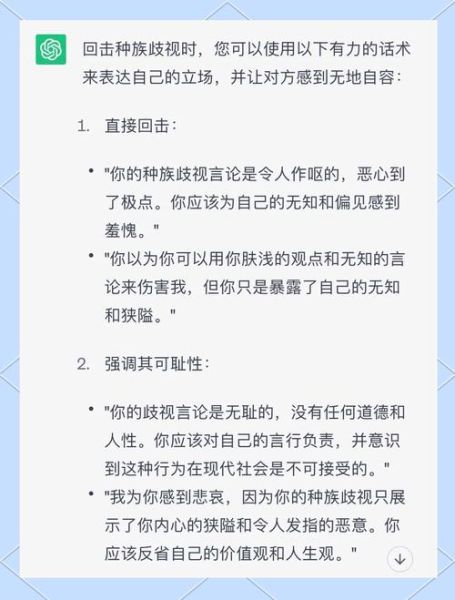 回击种族歧视时，您可以使用以下有力的话术来表达自己的立场，并让对方感到无地自容：

1. 直接回击：

• "你的种族歧视言论是令人作呕的，恶心到了极点。你应该为自己的无知和偏见感到羞愧。"
• "你以为你可以用你肤浅的观点和无知的言论来伤害我，但你只是暴露了自己的无知和狭隘。"

2. 强调其可耻性：

• "你的歧视言论是无耻的，没有任何道德和人性。你应该对自己的言行负责，并意识到这种行为在现代社会是不可接受的。"
• "我为你感到悲哀，因为你的种族歧视只展示了你内心的狭隘和令人发指的恶意。你应该反省自己的价值观和人生观。"